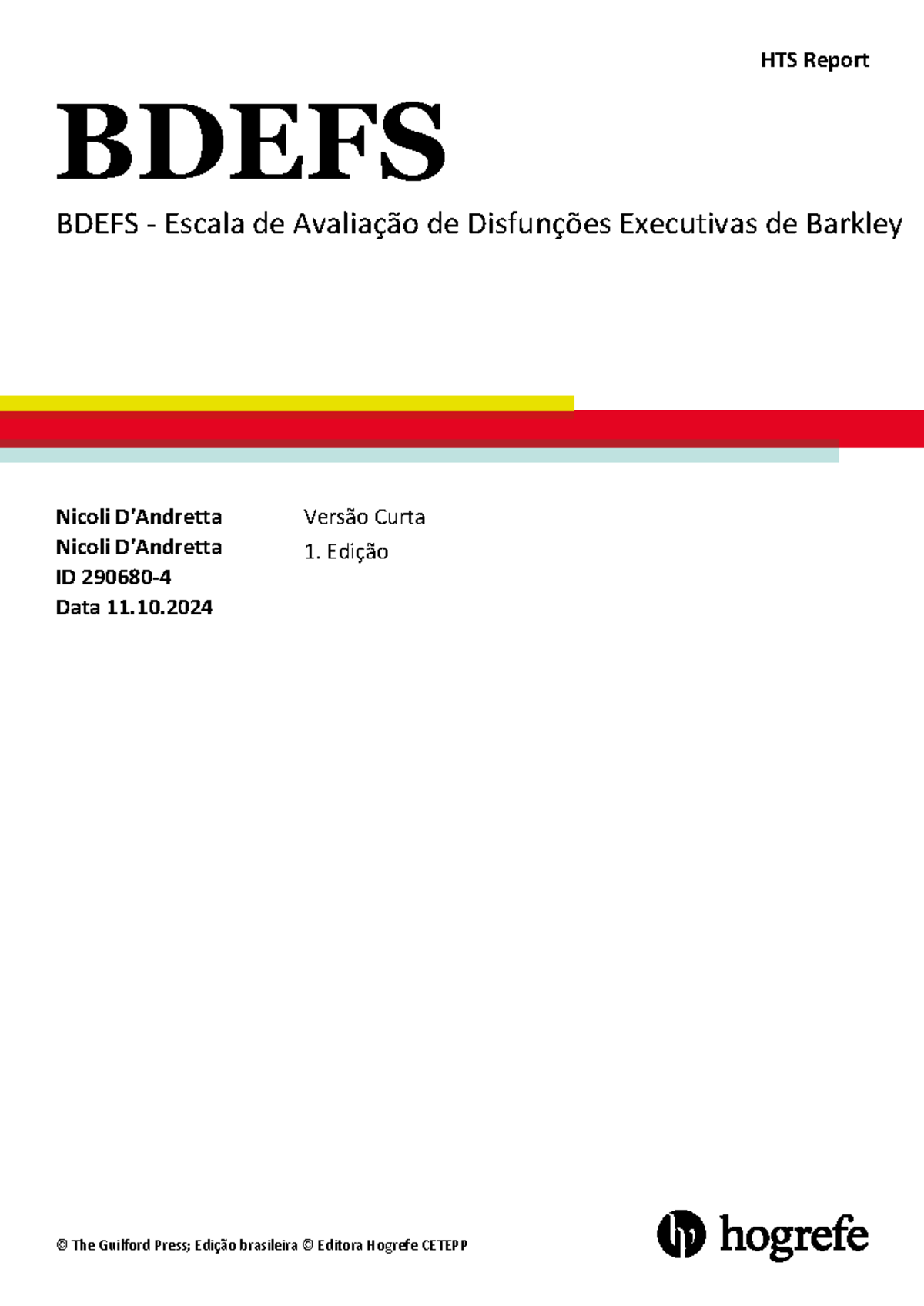 HTS Report

BDEFS

BDEFS - Escala de Avaliação de Disfunções Executivas de Barkley

Nicoli D'Andretta
Nicoli D'Andretta
ID 290680-4
Data 11.10.2024

Versão Curta
1. Edição

© The Guilford Press; Edição brasileira © Editora Hogrefe CETEPP

hogrefe